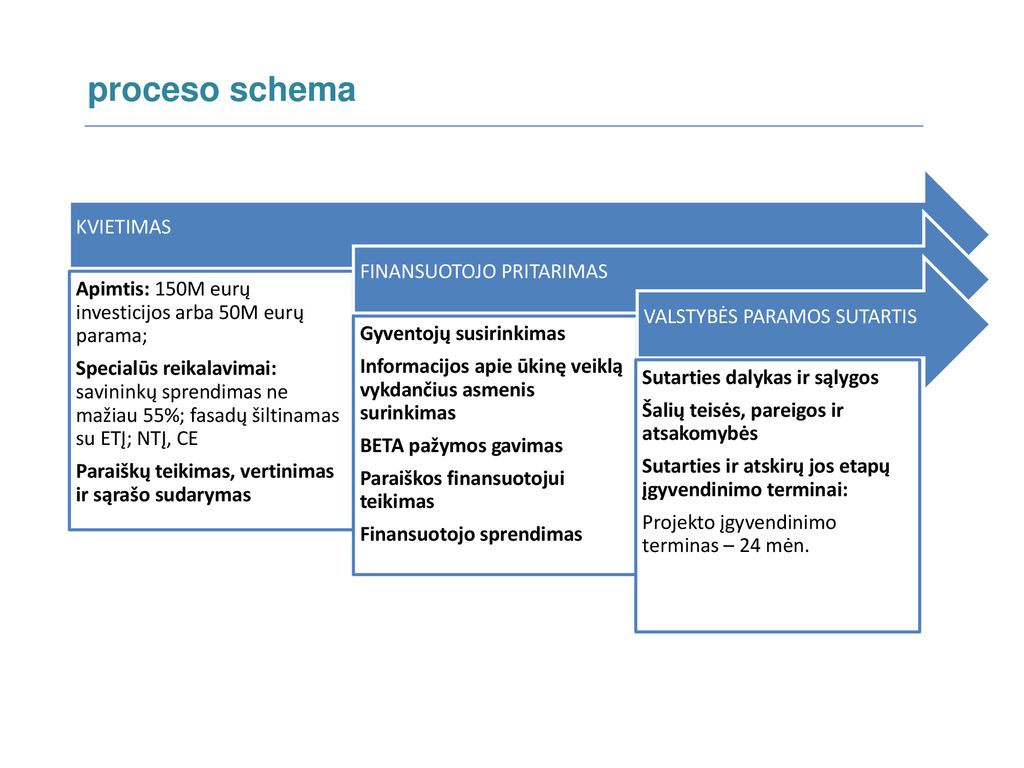 proceso schema

KVIETIMAS

Apimtis: 150M eurų investicijos arba 50M eurų parama;

Specialūs reikalavimai: savininkų sprendimas ne mažiau 55%; fasadų šiltinamas su ETĮ; NTĮ, CE

Paraiškų teikimas, vertinimas ir sąrašo sudarymas

FINANSUOTOJO PRITARIMAS

Gyventojų susirinkimas

Informacijos apie ūkinę veiklą vykdančius asmenis surinkimas

BETA pažymos gavimas

Paraiškos finansuotojui teikimas

Finansuotojo sprendimas

VALSTYBĖS PARAMOS SUTARTIS

Sutarties dalykas ir sąlygos

Šalių teisės, pareigos ir atsakomybės

Sutarties ir atskirų jos etapų įgyvendinimo terminai:

Projekto įgyvendinimo terminas – 24 mėn.